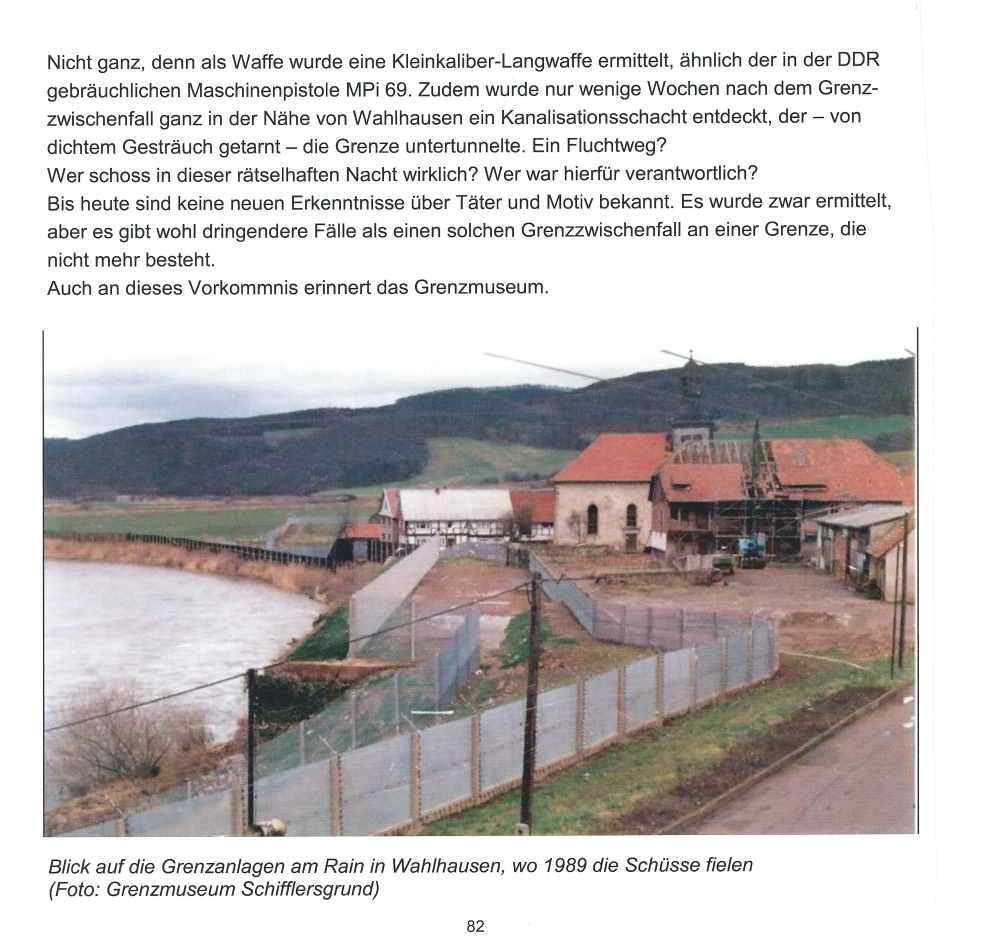 Nicht ganz, denn als Waffe wurde eine Kleinkaliber-Langwaffe ermittelt, ähnlich der in der DDR gebräuchlichen Maschinenpistole MPi 69. Zudem wurde nur wenige Wochen nach dem Grenzzwischenfall ganz in der Nähe von Wahlhausen ein Kanalisationsschacht entdeckt, der – von dichtem Gesträuch getarnt – die Grenze untertunnelte. Ein Fluchtweg?
Wer schoss in dieser rätselhaften Nacht wirklich? Wer war hierfür verantwortlich?
Bis heute sind keine neuen Erkenntnisse über Täter und Motiv bekannt. Es wurde zwar ermittelt, aber es gibt wohl dringendere Fälle als einen solchen Grenzzwischenfall an einer Grenze, die nicht mehr besteht.
Auch an dieses Vorkommnis erinnert das Grenzmuseum.

Blick auf die Grenzanlagen am Rain in Wahlhausen, wo 1989 die Schüsse fielen (Foto: Grenzmuseum Schifflersgrund)

82